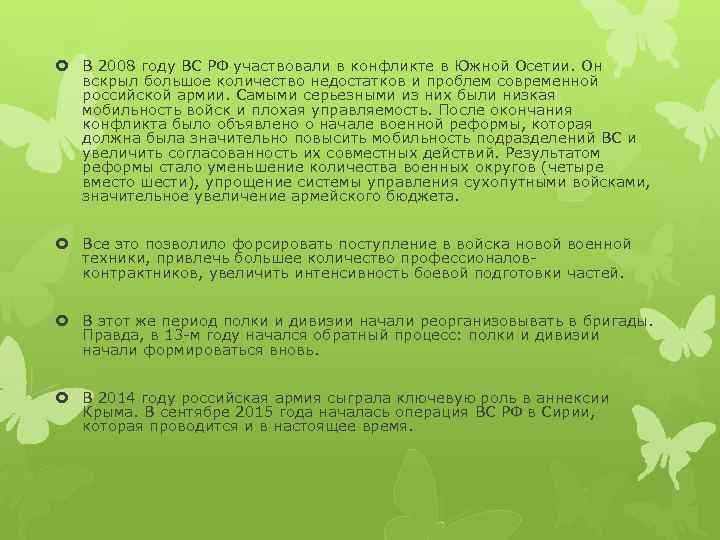 В 2008 году ВС РФ участвовали в конфликте в Южной Осетии. Он вскрыл большое количество недостатков и проблем современной российской армии. Самыми серьезными из них были низкая мобильность войск и плохая управляемость. После окончания конфликта было объявлено о начале военной реформы, которая должна была значительно повысить мобильность подразделений ВС и увеличить согласованность их совместных действий. Результатом реформы стало уменьшение количества военных округов (четыре вместо шести), упрощение системы управления сухопутными войсками, значительное увеличение армейского бюджета.

Все это позволило форсировать поступление в войска новой военной техники, привлечь большее количество профессионалов-контрактников, увеличить интенсивность боевой подготовки частей.

В этот же период полки и дивизии начали реорганизовывать в бригады. Правда, в 13-м году начался обратный процесс: полки и дивизии начали формироваться вновь.

В 2014 году российская армия сыграла ключевую роль в аннексии Крыма. В сентябре 2015 года началась операция ВС РФ в Сирии, которая проводится и в настоящее время.